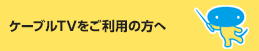 ケーブルTVをご利用の方へ